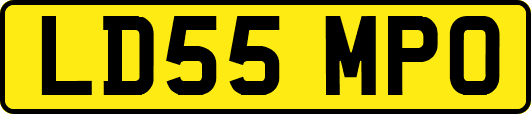 LD55 MPO